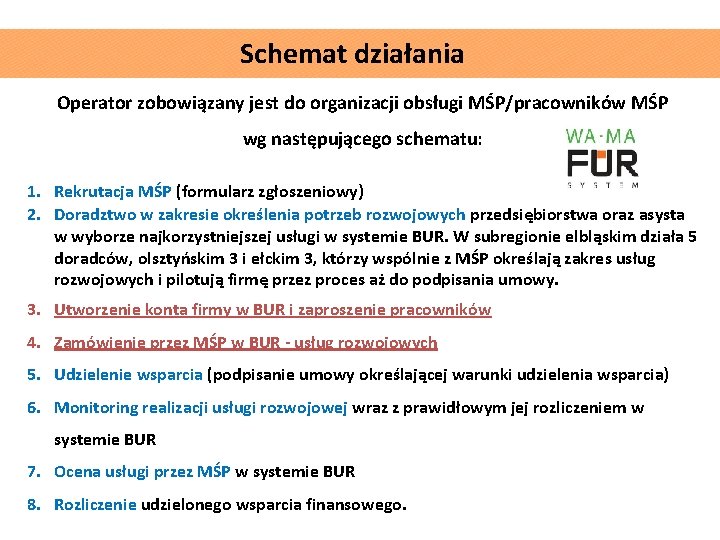 Schemat działania

Operator zobowiązany jest do organizacji obsługi MŚP/pracowników MŚP wg następującego schematu:

WA-MA
FUR
SYSTEM

1. Rekrutacja MŚP (formularz zgłoszeniowy)
2. Doradztwo w zakresie określenia potrzeb rozwojowych przedsiębiorstwa oraz asysta w wyborze najkorzystniejszej usługi w systemie BUR. W subregionie elbląskim działa 5 doradców, olsztyńskim 3 i ełckim 3, którzy wspólnie z MŚP określają zakres usług rozwojowych i pilotują firmę przez proces aż do podpisania umowy.
3. Utworzenie konta firmy w BUR i zaproszenie pracowników
4. Zamówienie przez MŚP w BUR - usług rozwojowych
5. Udzielenie wsparcia (podpisanie umowy określającej warunki udzielenia wsparcia)
6. Monitoring realizacji usługi rozwojowej wraz z prawidłowym jej rozliczeniem w systemie BUR
7. Ocena usługi przez MŚP w systemie BUR
8. Rozliczenie udzielonego wsparcia finansowego.